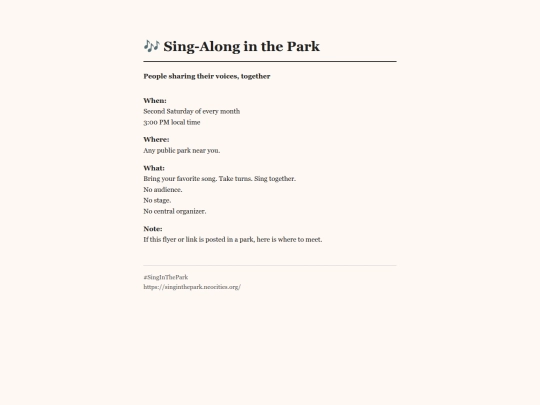 🎶 Sing-Along in the Park

People sharing their voices, together

When:
Second Saturday of every month
3:00 PM local time

Where:
Any public park near you.

What:
Bring your favorite song. Take turns. Sing together.
No audience.
No stage.
No central organizer.

Note:
If this flyer or link is posted in a park, here is where to meet.

#SingInThePark
https://singinthepark.neocities.org/